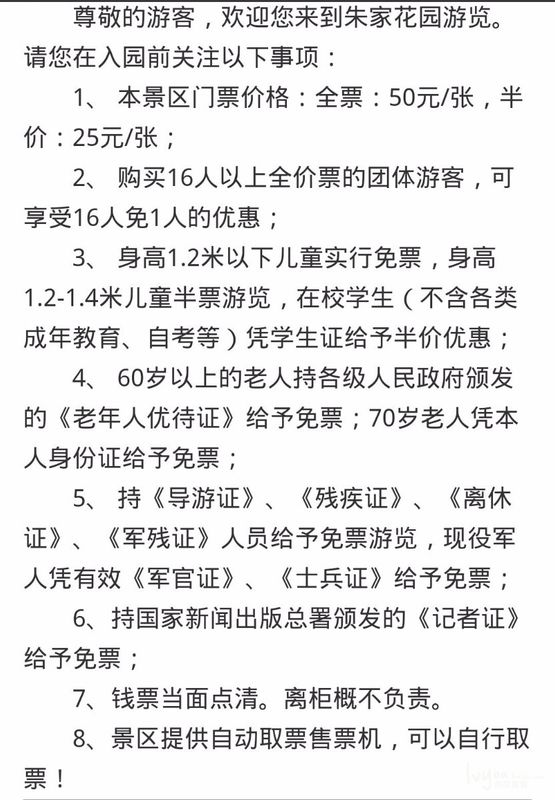 尊敬的游客，欢迎您来到朱家花园游览。请您在入园前关注以下事项：

1、 本景区门票价格：全票：50元/张，半价：25元/张；

2、 购买16人以上全价票的团体游客，可享受16人免1人的优惠；

3、 身高1.2米以下儿童实行免票，身高1.2-1.4米儿童半票游览，在校学生（不含各类成年教育、自考等）凭学生证给予半价优惠；

4、 60岁以上的老人持各级人民政府颁发的《老年人优待证》给予免票；70岁老人凭本人身份证给予免票；

5、 持《导游证》、《残疾证》、《离休证》、《军残证》人员给予免票游览，现役军人凭有效《军官证》、《士兵证》给予免票；

6、持国家新闻出版总署颁发的《记者证》给予免票；

7、钱票当面点清。离柜概不负责。

8、景区提供自动取票售票机，可以自行取票！